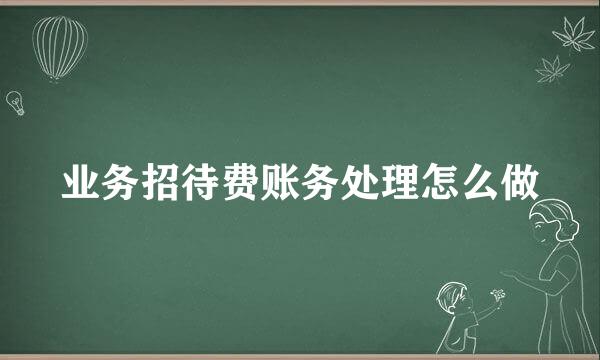 业务招待费账务处理怎么做